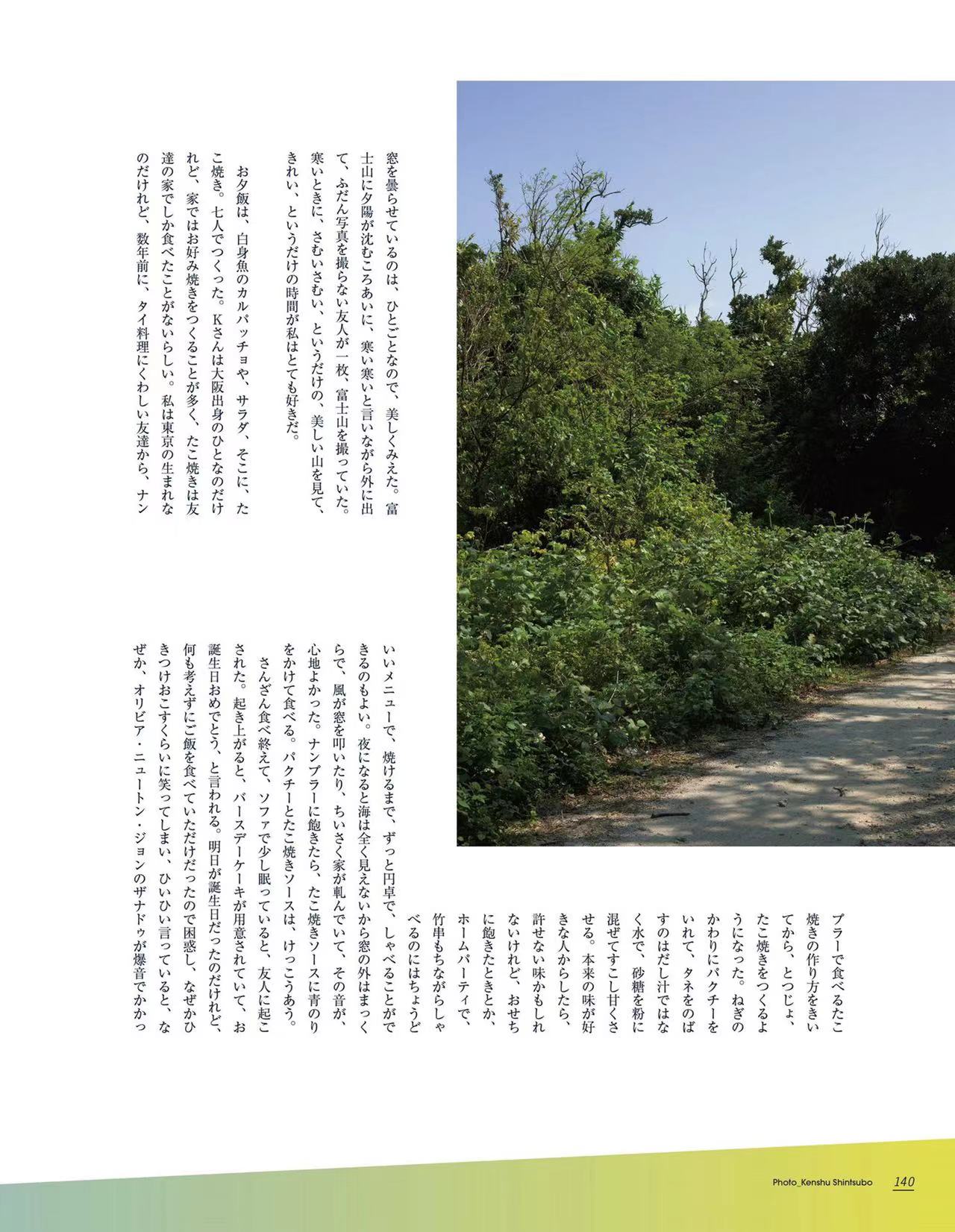 窓を曇らせているのは、ひとごとなので、美しくみえた。富士山に夕陽が沈むころあいに、寒い寒いと言いながら外に出て、ふだん写真を撮らない友人が一枚、富士山を撮っていた。寒いときに、さむいさむい、というだけの、美しい山を見て、きれい、というだけの時間が私はとても好きだ。

お夕飯は、白身魚のカルパッチョや、サラダ、そこに、たこ焼き。七人でつくった。Kさんは大阪出身のひとなのだけれど、家ではお好み焼きをつくることが多く、たこ焼きは友達の家でしか食べたことがないらしい。私は東京の生まれなのだけれど、数年前に、タイ料理にくわしい友達から、ナンプラーで食べるたこ焼きの作り方をきいてから、とつじょ、たこ焼きをつくるようになった。ねぎのかわりにパクチーをいれて、タネをのばすのはだし汁ではなく水で、砂糖を粉に混ぜてすこし甘くさせる。本来の味が好きな人からしたら、許せない味かもしれないけれど、おせちに飽きたときとか、ホームパーティで、竹串もちながらしゃべるのにはちょうどいいメニューで、焼けるまで、ずっと円卓で、しゃべることができるのもよい。夜になると海は全く見えないから窓の外はまっくらで、風が窓を叩いたり、ちいさく家が軋んでいて、その音が、心地よかった。ナンプラーに飽きたら、たこ焼きソースに青のりをかけて食べる。パクチーとたこ焼きソースは、けっこうあう。

さんざん食べ終えて、ソファで少し眠っていると、友人に起こされた。起き上がると、バースデーケーキが用意されていて、お誕生日おめでとう、と言われる。明日が誕生日だったのだけれど、何も考えずにご飯を食べていただけだったので困惑し、なぜかひきつけおこすくらいに笑ってしまい、ひいひい言っていると、なぜか、オリビア・ニュートン・ジョンのザナドゥが爆音でかかっ

Photo_Kenshu Shintsubo 140